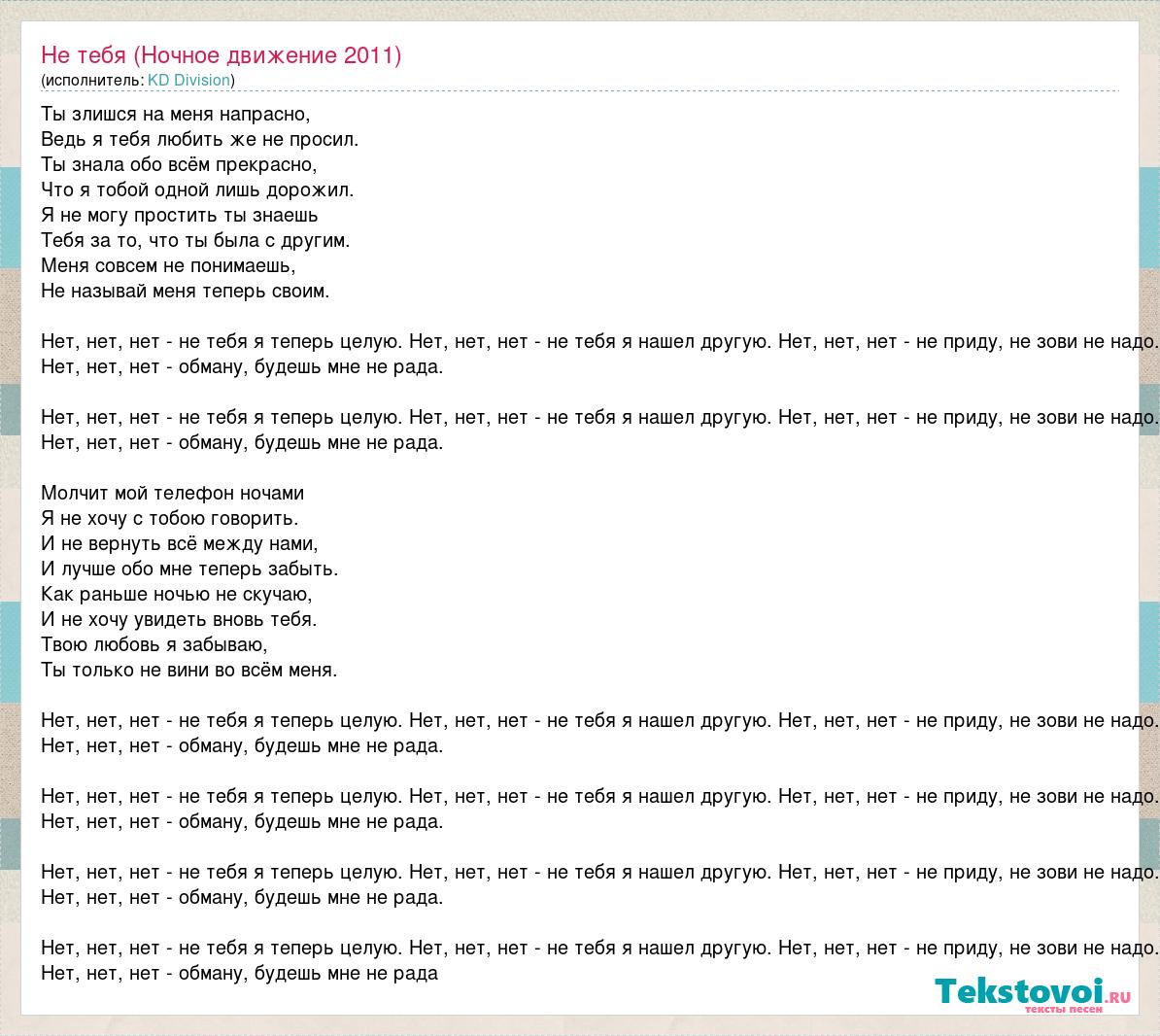 Не тебя (Ночное движение 2011)
(исполнитель: KD Division)

Ты злишся на меня напрасно,
Ведь я тебя любить же не просил.
Ты знала обо всём прекрасно,
Что я тобой одной лишь дорожил.
Я не могу простить ты знаешь
Тебя за то, что ты была с другим.
Меня совсем не понимаешь,
Не называй меня теперь своим.

Нет, нет, нет - не тебя я теперь целую. Нет, нет, нет - не тебя я нашел другую. Нет, нет, нет - не приду, не зови не надо.
Нет, нет, нет - обману, будешь мне не рада.

Нет, нет, нет - не тебя я теперь целую. Нет, нет, нет - не тебя я нашел другую. Нет, нет, нет - не приду, не зови не надо.
Нет, нет, нет - обману, будешь мне не рада.

Молчит мой телефон ночами
Я не хочу с тобою говорить.
И не вернуть всё между нами,
И лучше обо мне теперь забыть.
Как раньше ночью не скучаю,
И не хочу увидеть вновь тебя.
Твою любовь я забываю,
Ты только не вини во всём меня.

Нет, нет, нет - не тебя я теперь целую. Нет, нет, нет - не тебя я нашел другую. Нет, нет, нет - не приду, не зови не надо.
Нет, нет, нет - обману, будешь мне не рада.

Нет, нет, нет - не тебя я теперь целую. Нет, нет, нет - не тебя я нашел другую. Нет, нет, нет - не приду, не зови не надо.
Нет, нет, нет - обману, будешь мне не рада.

Нет, нет, нет - не тебя я теперь целую. Нет, нет, нет - не тебя я нашел другую. Нет, нет, нет - не приду, не зови не надо.
Нет, нет, нет - обману, будешь мне не рада.

Нет, нет, нет - не тебя я теперь целую. Нет, нет, нет - не тебя я нашел другую. Нет, нет, нет - не приду, не зови не надо.
Нет, нет, нет - обману, будешь мне не рада

Tekstovoi.ru
тексты песен